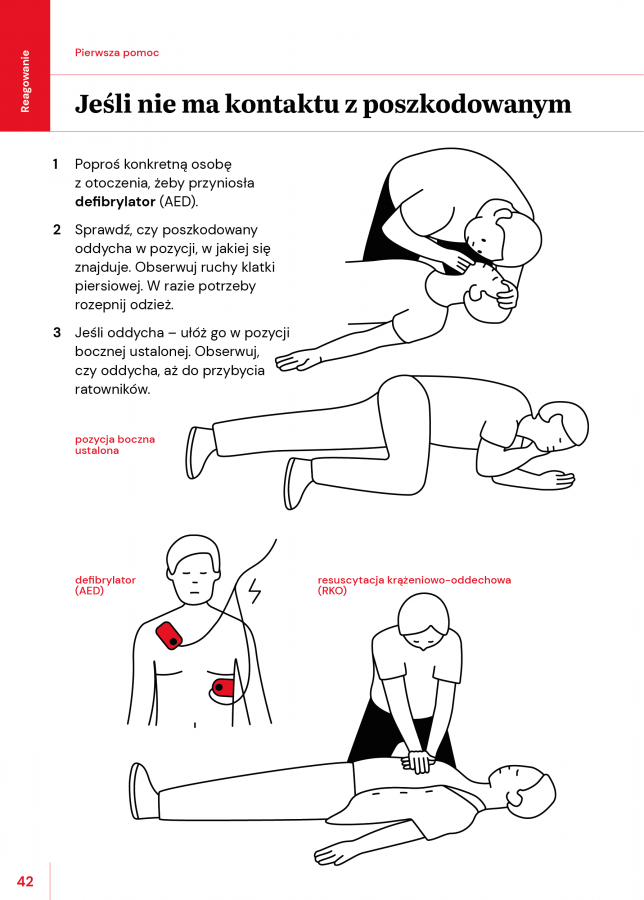 Reagowanie

Pierwsza pomoc

Jeśli nie ma kontaktu z poszkodowanym

1 Poproś konkretną osobę z otoczenia, żeby przyniosła defibrylator (AED).

2 Sprawdź, czy poszkodowany oddycha w pozycji, w jakiej się znajduje. Obserwuj ruchy klatki piersiowej. W razie potrzeby rozepnij odzież.

3 Jeśli oddycha – ułóż go w pozycji bocznej ustalonej. Obserwuj, czy oddycha, aż do przybycia ratowników.

pozycja boczna ustalona

defibrylator (AED)

resuscytacja krążeniowo-oddechowa (RKO)

42